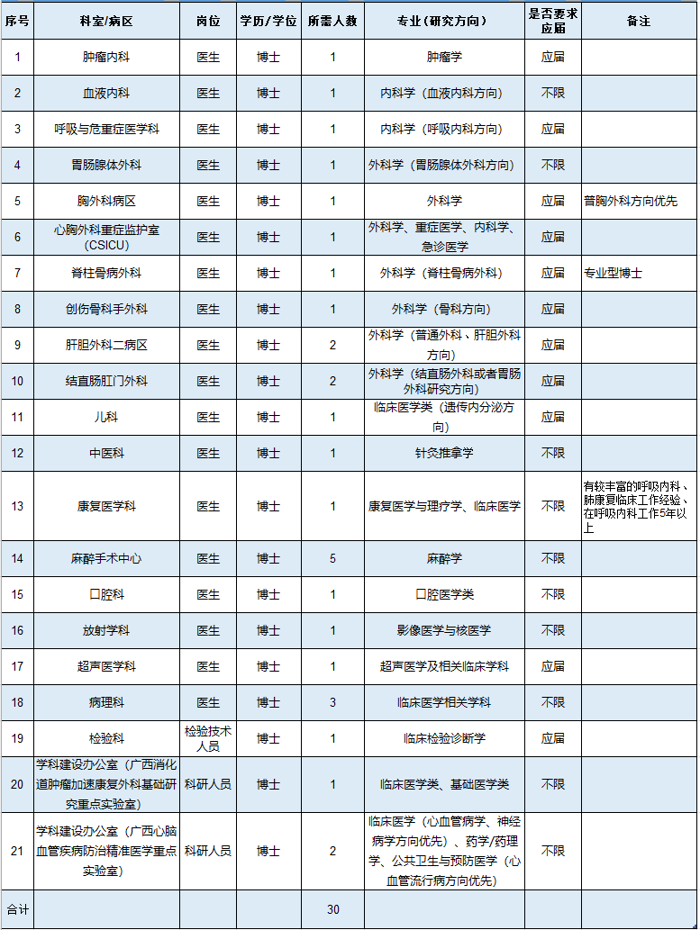 | 序号 | 科室/病区 | 岗位 | 学历/学位 | 所需人数 | 专业（研究方向） | 是否要求应届 | 备注 |
|---|---|---|---|---|---|---|---|
| 1 | 肿瘤内科 | 医生 | 博士 | 1 | 肿瘤学 | 应届 | |
| 2 | 血液内科 | 医生 | 博士 | 1 | 内科学（血液内科方向） | 不限 | |
| 3 | 呼吸与危重症医学科 | 医生 | 博士 | 1 | 内科学（呼吸内科方向） | 应届 | |
| 4 | 胃肠腺体外科 | 医生 | 博士 | 1 | 外科学（胃肠腺体外科方向） | 不限 | |
| 5 | 胸外科病区 | 医生 | 博士 | 1 | 外科学 | 应届 | 普胸外科方向优先 |
| 6 | 心胸外科重症监护室（CSICU） | 医生 | 博士 | 1 | 外科学、重症医学、内科学、急诊医学 | 应届 | |
| 7 | 脊柱骨病外科 | 医生 | 博士 | 1 | 外科学（脊柱骨病外科） | 应届 | 专业型博士 |
| 8 | 创伤骨科手外科 | 医生 | 博士 | 1 | 外科学（骨科方向） | 应届 | |
| 9 | 肝胆外科二病区 | 医生 | 博士 | 2 | 外科学（普通外科、肝胆外科方向） | 应届 | |
| 10 | 结直肠肛门外科 | 医生 | 博士 | 2 | 外科学（结直肠外科或者胃肠外科研究方向） | 应届 | |
| 11 | 儿科 | 医生 | 博士 | 1 | 临床医学类（遗传内分泌方向） | 应届 | |
| 12 | 中医科 | 医生 | 博士 | 1 | 针灸推拿学 | 不限 | |
| 13 | 康复医学科 | 医生 | 博士 | 1 | 康复医学与理疗学、临床医学 | 不限 | 有较丰富的呼吸内科、肺康复临床工作经验、在呼吸内科工作5年以上 |
| 14 | 麻醉手术中心 | 医生 | 博士 | 5 | 麻醉学 | 不限 | |
| 15 | 口腔科 | 医生 | 博士 | 1 | 口腔医学类 | 不限 | |
| 16 | 放射学科 | 医生 | 博士 | 1 | 影像医学与核医学 | 不限 | |
| 17 | 超声医学科 | 医生 | 博士 | 1 | 超声医学及相关临床学科 | 应届 | |
| 18 | 病理科 | 医生 | 博士 | 3 | 临床医学相关学科 | 不限 | |
| 19 | 检验科 | 检验技术人员 | 博士 | 1 | 临床检验诊断学 | 应届 | |
| 20 | 学科建设办公室（广西消化道肿瘤加速康复外科基础研究重点实验室） | 科研人员 | 博士 | 1 | 临床医学类、基础医学类 | 不限 | |
| 21 | 学科建设办公室（广西心脑血管疾病防治精准医学重点实验室） | 科研人员 | 博士 | 2 | 临床医学（心血管病学、神经病学方向优先）、药学/药理学、公共卫生与预防医学（心血管流行病方向优先） | 不限 | |
| 合计 | | | | 30 | | | |